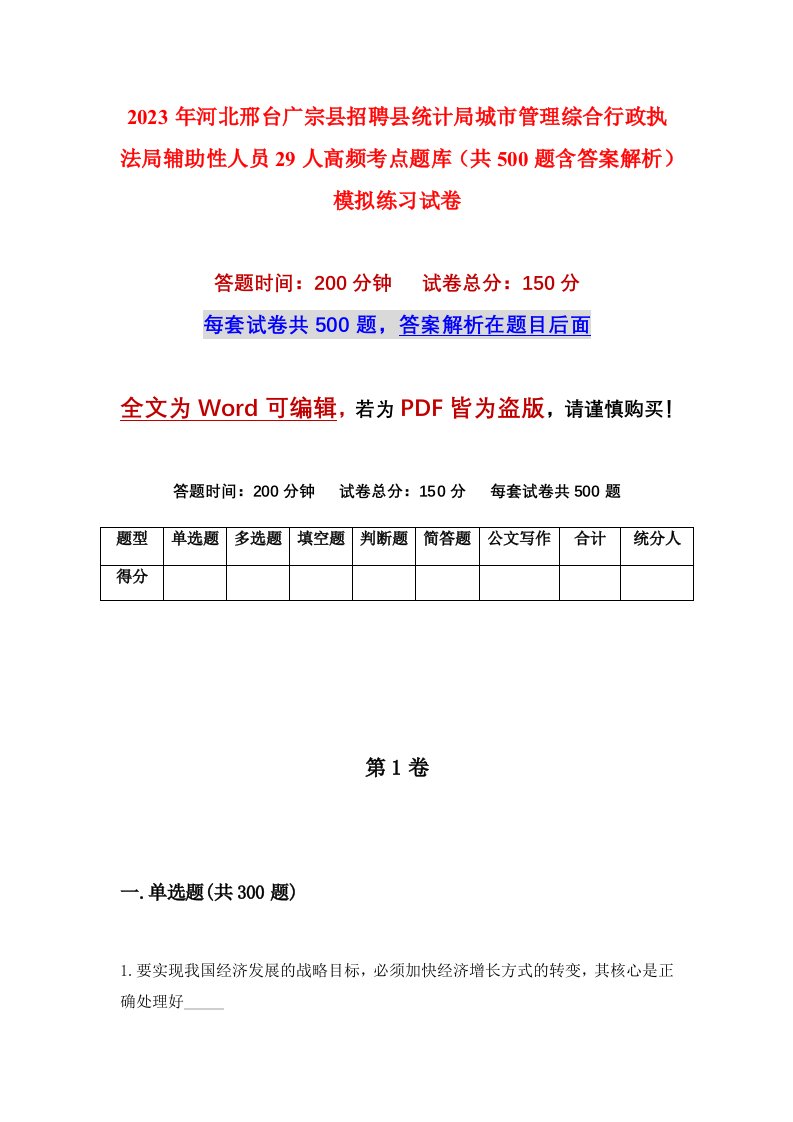 2023 年河北邢台广宗县招聘县统计局城市管理综合行政执法局辅助性人员 29 人高频考点题库（共 500 题含答案解析）模拟练习试卷

答题时间：200 分钟　试卷总分：150 分

每套试卷共 500 题，答案解析在题目后面

全文为 Word 可编辑，若为 PDF 皆为盗版，请谨慎购买！

答题时间：200 分钟　试卷总分：150 分　每套试卷共 500 题

| 题型 | 单选题 | 多选题 | 填空题 | 判断题 | 简答题 | 公文写作 | 合计 | 统分人 |
|---|---|---|---|---|---|---|---|---|
| 得分 | | | | | | | | |

第 1 卷

一.单选题(共 300 题)

1.要实现我国经济发展的战略目标，必须加快经济增长方式的转变，其核心是正确处理好_____